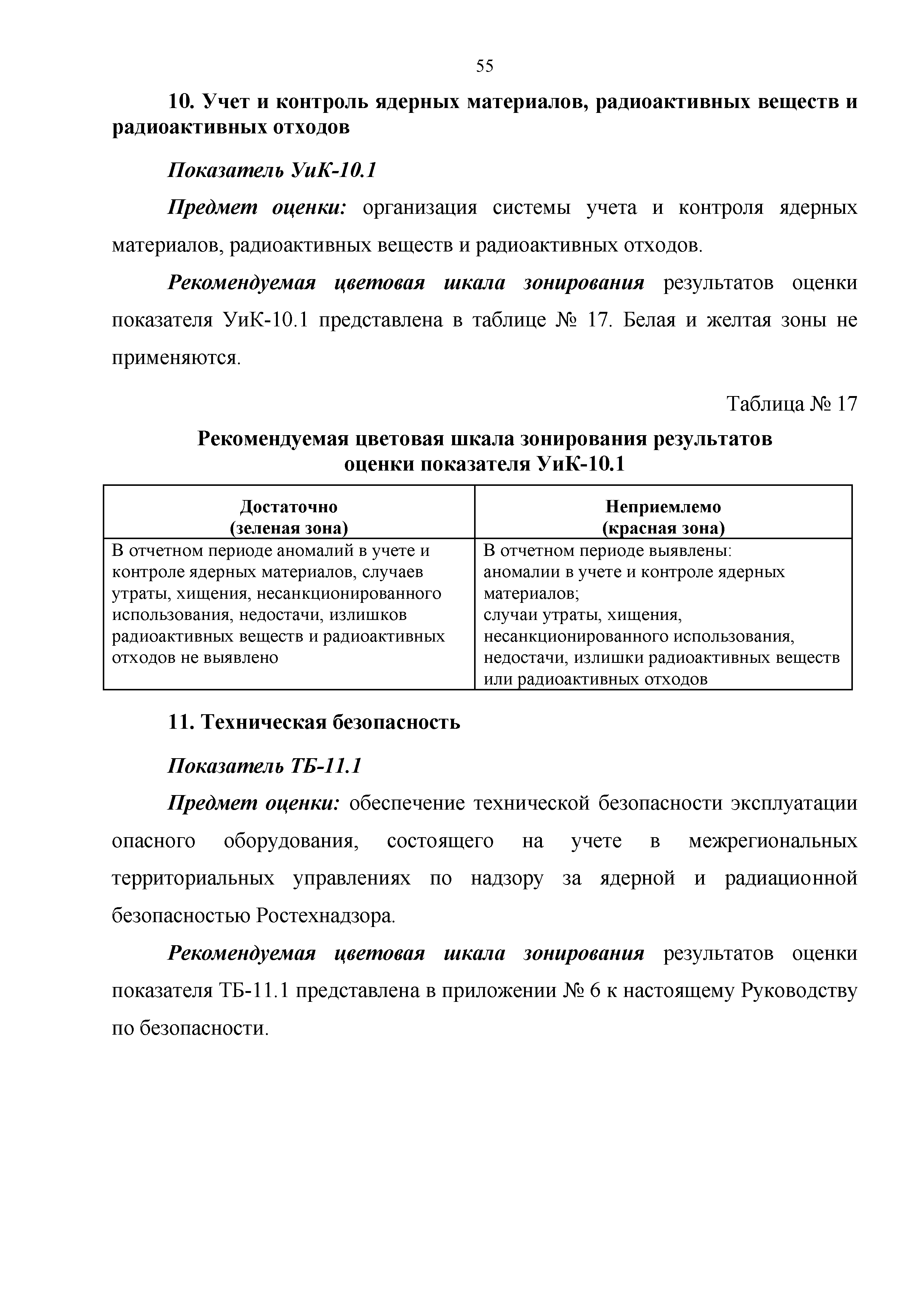 55

10. Учет и контроль ядерных материалов, радиоактивных веществ и радиоактивных отходов

Показатель УиК-10.1

Предмет оценки: организация системы учета и контроля ядерных материалов, радиоактивных веществ и радиоактивных отходов.

Рекомендуемая цветовая шкала зонирования результатов оценки показателя УиК-10.1 представлена в таблице № 17. Белая и желтая зоны не применяются.

Таблица № 17

Рекомендуемая цветовая шкала зонирования результатов оценки показателя УиК-10.1

| Достаточно (зеленая зона) | Неприемлемо (красная зона) |
|---|---|
| В отчетном периоде аномалий в учете и контроле ядерных материалов, случаев утраты, хищения, несанкционированного использования, недостачи, излишков радиоактивных веществ и радиоактивных отходов не выявлено | В отчетном периоде выявлены: аномалии в учете и контроле ядерных материалов; случаи утраты, хищения, несанкционированного использования, недостачи, излишки радиоактивных веществ или радиоактивных отходов |

11. Техническая безопасность

Показатель ТБ-11.1

Предмет оценки: обеспечение технической безопасности эксплуатации опасного оборудования, состоящего на учете в межрегиональных территориальных управлениях по надзору за ядерной и радиационной безопасностью Ростехнадзора.

Рекомендуемая цветовая шкала зонирования результатов оценки показателя ТБ-11.1 представлена в приложении № 6 к настоящему Руководству по безопасности.